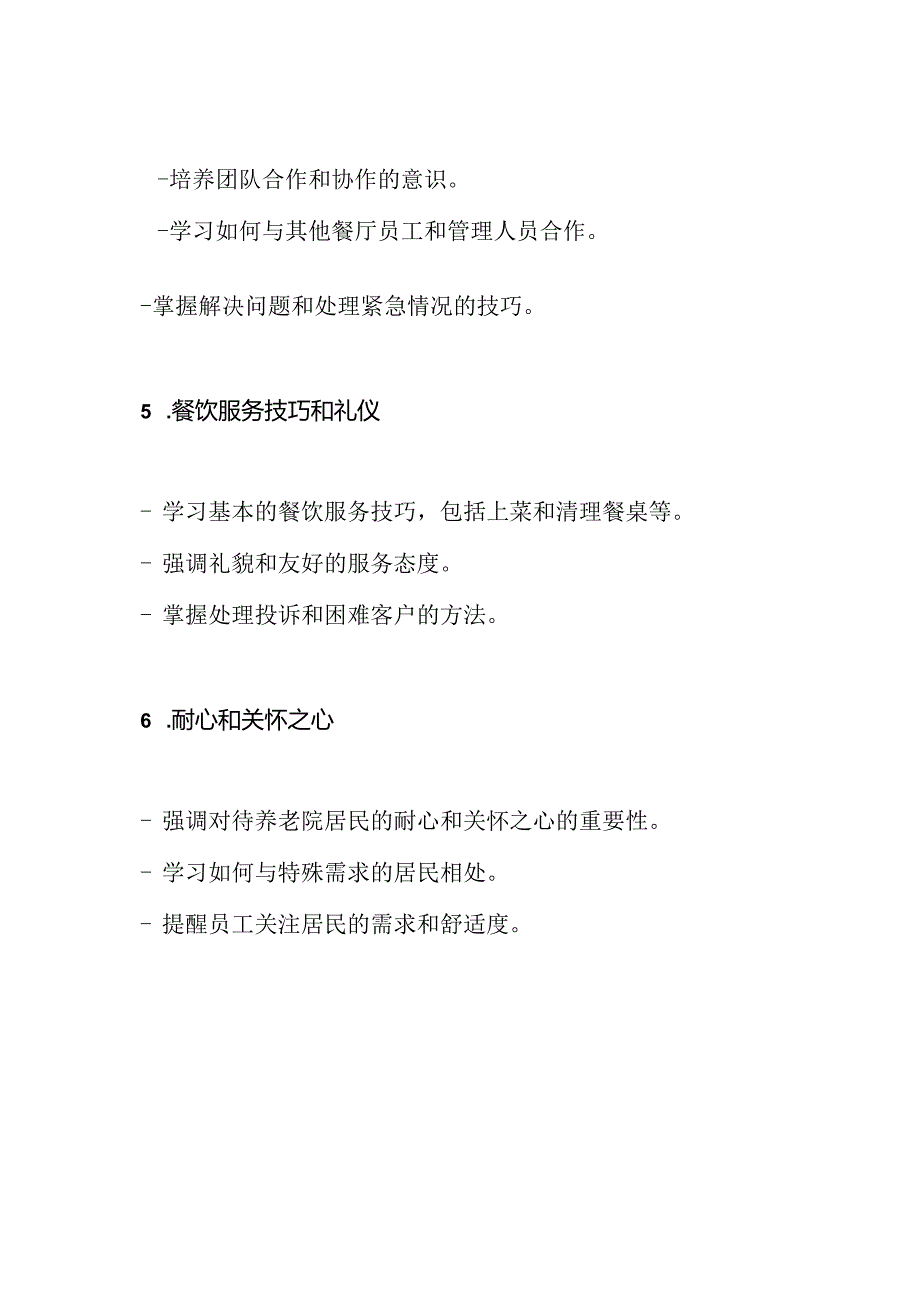 -培养团队合作和协作的意识。

-学习如何与其他餐厅员工和管理人员合作。

-掌握解决问题和处理紧急情况的技巧。

5 .餐饮服务技巧和礼仪

- 学习基本的餐饮服务技巧，包括上菜和清理餐桌等。

- 强调礼貌和友好的服务态度。

- 掌握处理投诉和困难客户的方法。

6 .耐心和关怀之心

- 强调对待养老院居民的耐心和关怀之心的重要性。

- 学习如何与特殊需求的居民相处。

- 提醒员工关注居民的需求和舒适度。